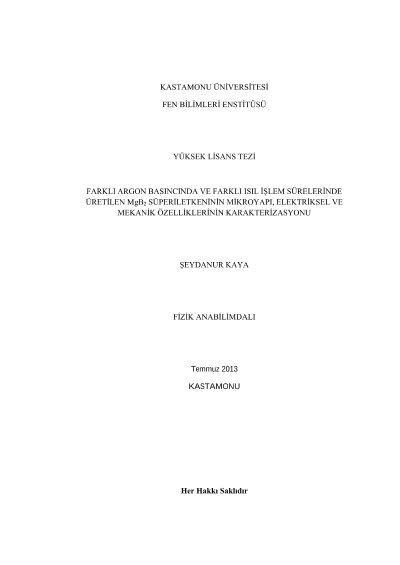 KASTAMONU ÜNİVERSİTESİ

FEN BİLİMLERİ ENSTİTÜSÜ

YÜKSEK LİSANS TEZİ

FARKLI ARGON BASINCINDA VE FARKLI ISIL İŞLEM SÜRELERİNDE ÜRETİLEN $MgB_2$ SÜPERİLETKENİNİN MİKROYAPI, ELEKTRİKSEL VE MEKANİK ÖZELLİKLERİNİN KARAKTERİZASYONU

ŞEYDANUR KAYA

FİZİK ANABİLİMDALI

Temmuz 2013

KASTAMONU

Her Hakkı Saklıdır